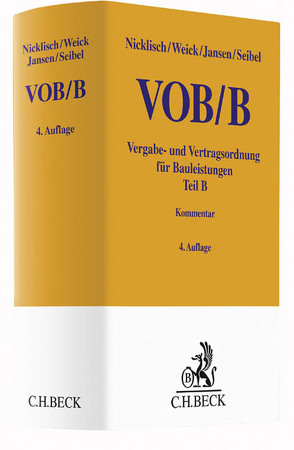 Nicklisch/Weick
Jansen/Seibel

VOB/B

4. Auflage

C.H.BECK

Nicklisch/Weick/Jansen/Seibel

VOB/B

Vergabe- und Vertragsordnung
für Bauleistungen
Teil B

Kommentar

4. Auflage

B

C.H.BECK